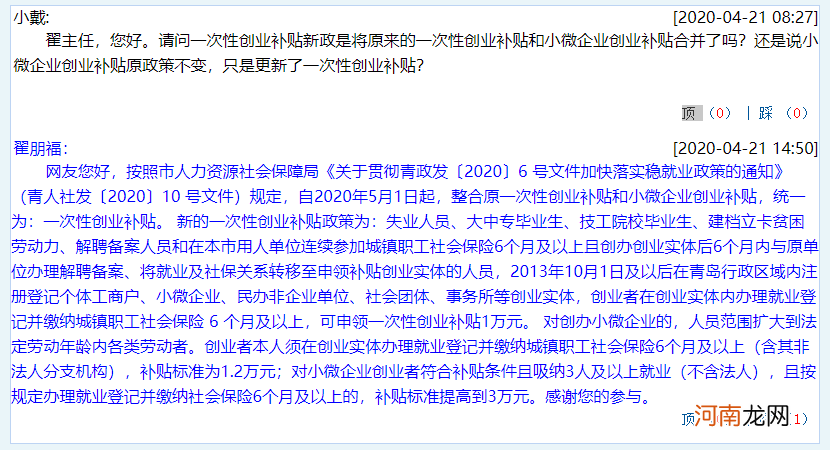 小戴:

[2020-04-21 08:27]

翟主任，您好。请问一次性创业补贴新政是将原来的一次性创业补贴和小微企业创业补贴合并了吗？还是说小微企业创业补贴原政策不变，只是更新了一次性创业补贴？

顶（0） | 踩（0）

翟朋福:

[2020-04-21 14:50]

网友您好，按照市人力资源社会保障局《关于贯彻青政发〔2020〕6 号文件加快落实稳就业政策的通知》（青人社发〔2020〕10 号文件）规定，自2020年5月1日起，整合原一次性创业补贴和小微企业创业补贴，统一为：一次性创业补贴。 新的一次性创业补贴政策为：失业人员、大中专毕业生、技工院校毕业生、建档立卡贫困劳动力、解聘备案人员和在本市用人单位连续参加城镇职工社会保险6个月及以上且创办创业实体后6个月内与原单位办理解聘备案、将就业及社保关系转移至申领补贴创业实体的人员，2013年10月1日及以后在青岛行政区域内注册登记个体工商户、小微企业、民办非企业单位、社会团体、事务所等创业实体，创业者在创业实体内办理就业登记并缴纳城镇职工社会保险 6 个月及以上，可申领一次性创业补贴1万元。 对创办小微企业的，人员范围扩大到法定劳动年龄内各类劳动者。创业者本人须在创业实体办理就业登记并缴纳城镇职工社会保险6个月及以上（含其非法人分支机构），补贴标准为1.2万元；对小微企业创业者符合补贴条件且吸纳3人及以上就业（不含法人），且按规定办理就业登记并缴纳社会保险6个月及以上的，补贴标准提高到3万元。感谢您的参与。

顶 河南龙网 1）